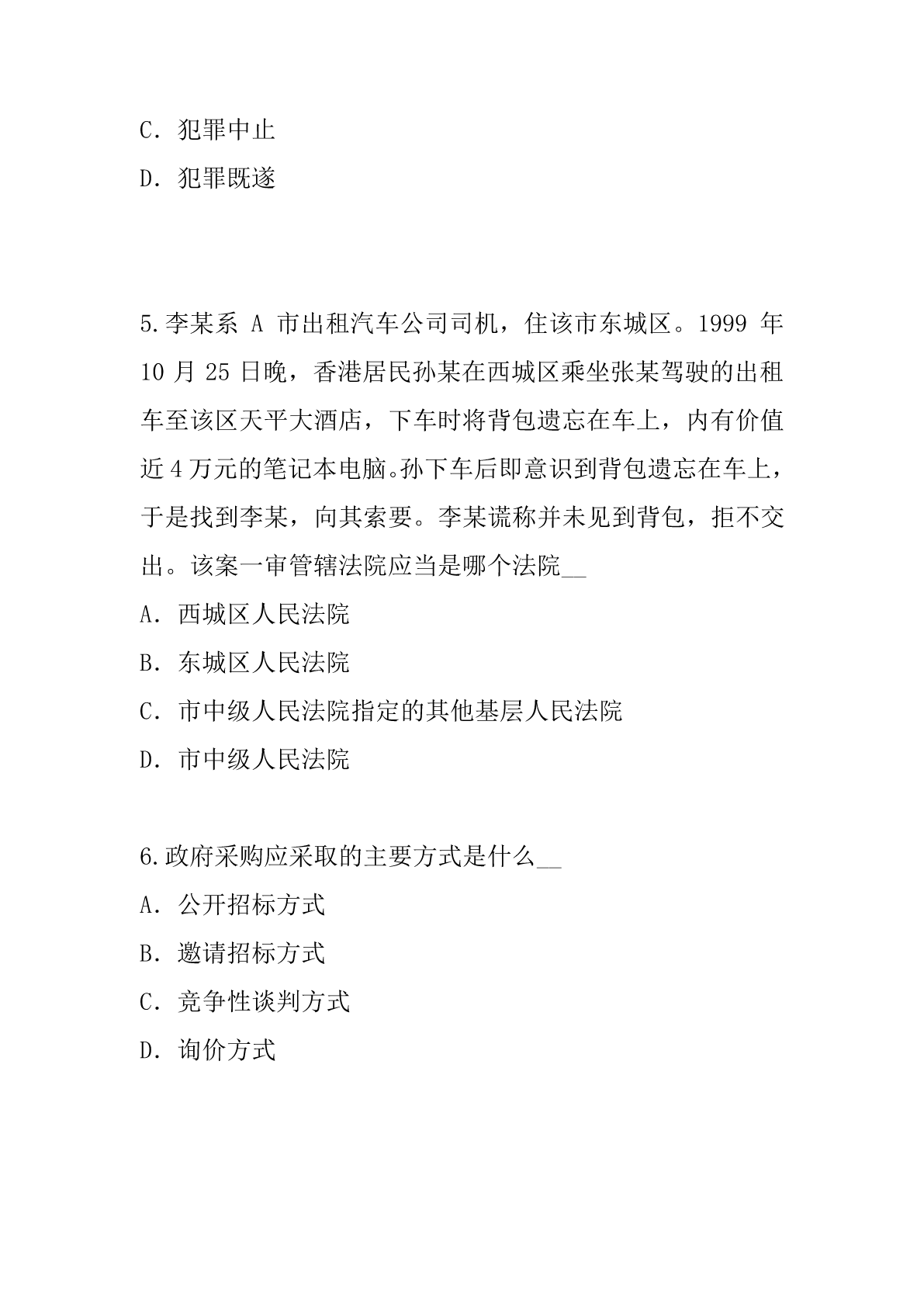 C. 犯罪中止

D. 犯罪既遂

5.李某系 A 市出租汽车公司司机，住该市东城区。1999 年 10 月 25 日晚，香港居民孙某在西城区乘坐张某驾驶的出租车至该区天平大酒店，下车时将背包遗忘在车上，内有价值近 4 万元的笔记本电脑。孙下车后即意识到背包遗忘在车上，于是找到李某，向其索要。李某谎称并未见到背包，拒不交出。该案一审管辖法院应当是哪个法院__

A. 西城区人民法院

B. 东城区人民法院

C. 市中级人民法院指定的其他基层人民法院

D. 市中级人民法院

6.政府采购应采取的主要方式是什么__

A. 公开招标方式

B. 邀请招标方式

C. 竞争性谈判方式

D. 询价方式